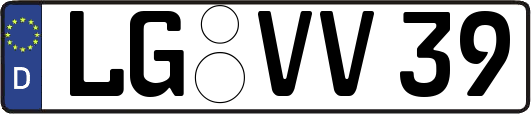 D
LG VV 39